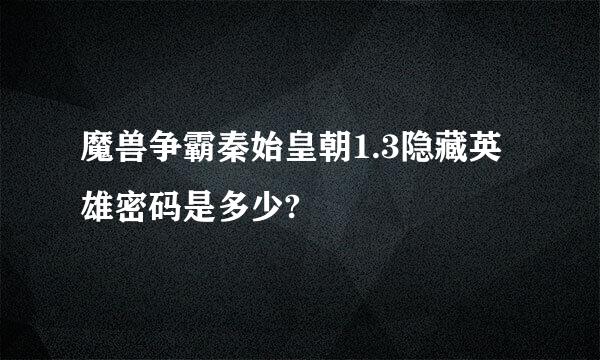 魔兽争霸秦始皇朝1.3隐藏英雄密码是多少?